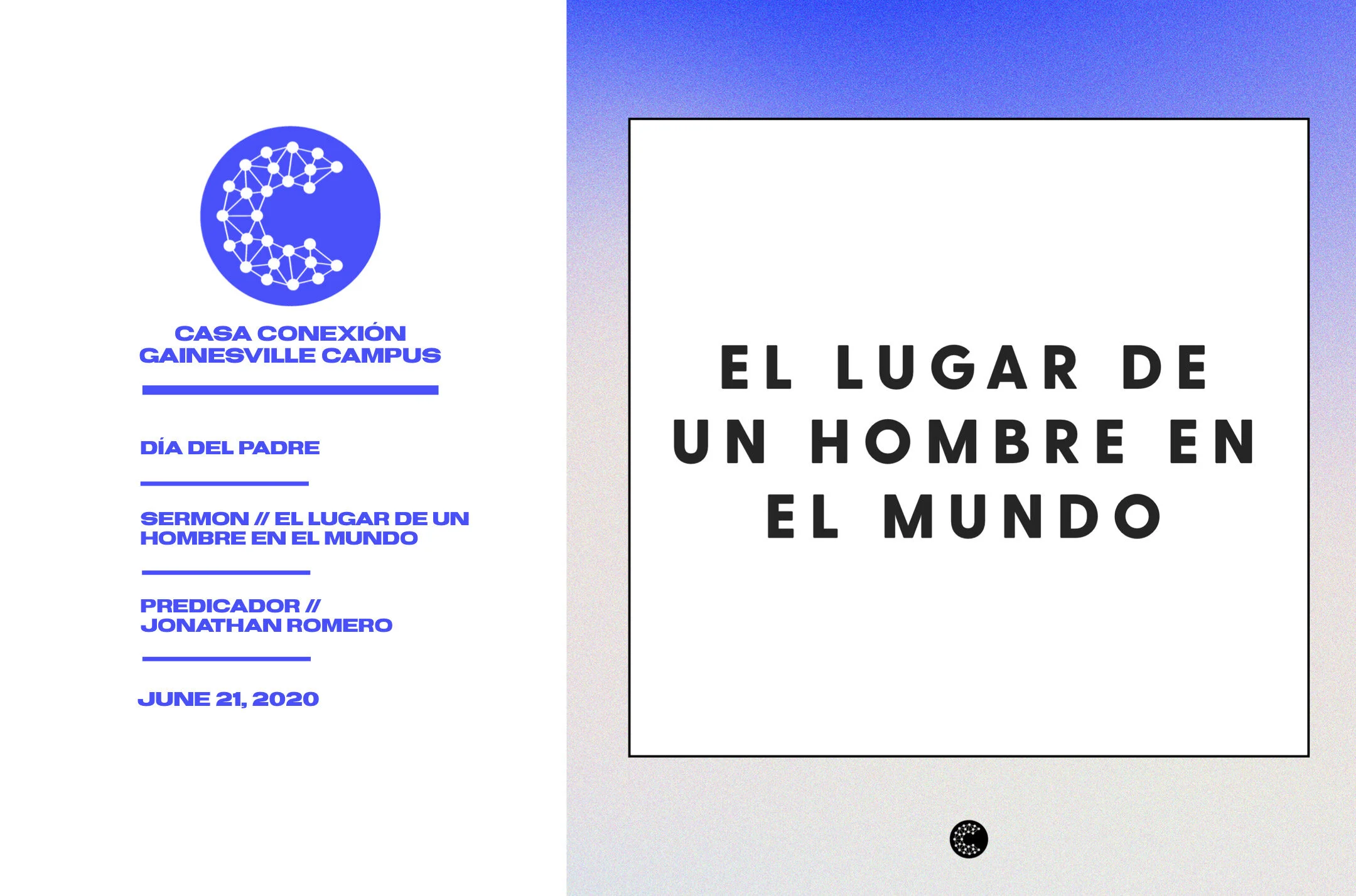 CASA CONEXIÓN
GAINESVILLE CAMPUS

DÍA DEL PADRE

SERMON // EL LUGAR DE UN HOMBRE EN EL MUNDO

PREDICADOR // JONATHAN ROMERO

JUNE 21, 2020

EL LUGAR DE UN HOMBRE EN EL MUNDO